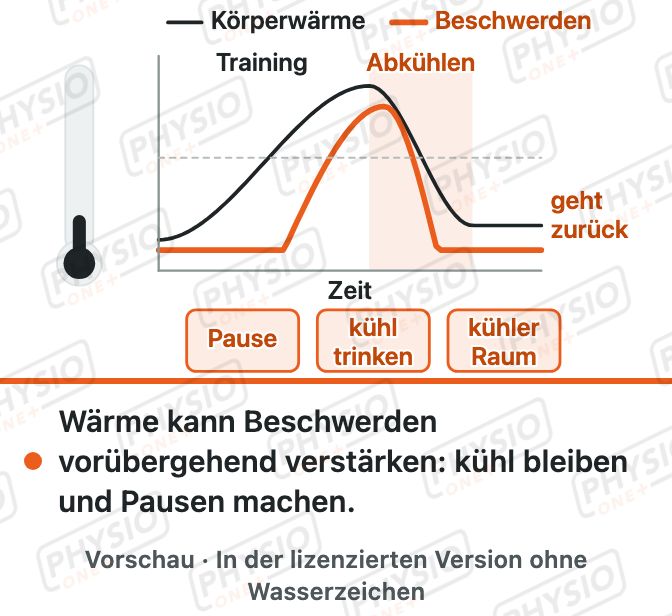 Körperwärme Beschwerden

Training Abkühlen

geht zurück

Zeit

Pause

kühl trinken

kühler Raum

Wärme kann Beschwerden vorübergehend verstärken: kühl bleiben und Pausen machen.

Vorschau · In der lizenzierten Version ohne Wasserzeichen

PHYSIO ONE+